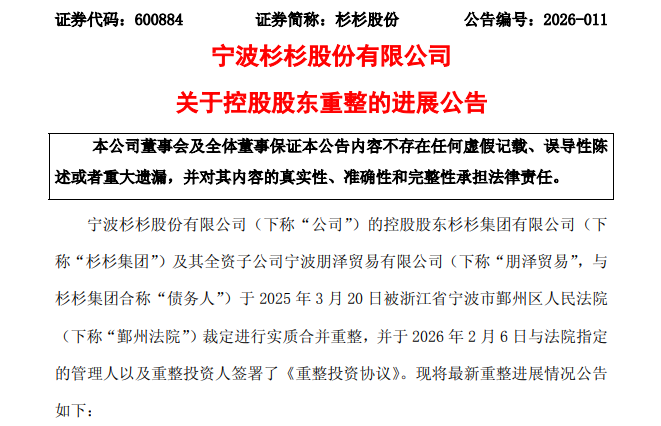 证券代码：600884　　证券简称：杉杉股份　　公告编号：2026-011

宁波杉杉股份有限公司

关于控股股东重整的进展公告

本公司董事会及全体董事保证本公告内容不存在任何虚假记载、误导性陈述或者重大遗漏，并对其内容的真实性、准确性和完整性承担法律责任。

宁波杉杉股份有限公司（下称“公司”）的控股股东杉杉集团有限公司（下称“杉杉集团”）及其全资子公司宁波朋泽贸易有限公司（下称“朋泽贸易”，与杉杉集团合称“债务人”）于 2025 年 3 月 20 日被浙江省宁波市鄞州区人民法院（下称“鄞州法院”）裁定进行实质合并重整，并于 2026 年 2 月 6 日与法院指定的管理人以及重整投资人签署了《重整投资协议》。现将最新重整进展情况公告如下：